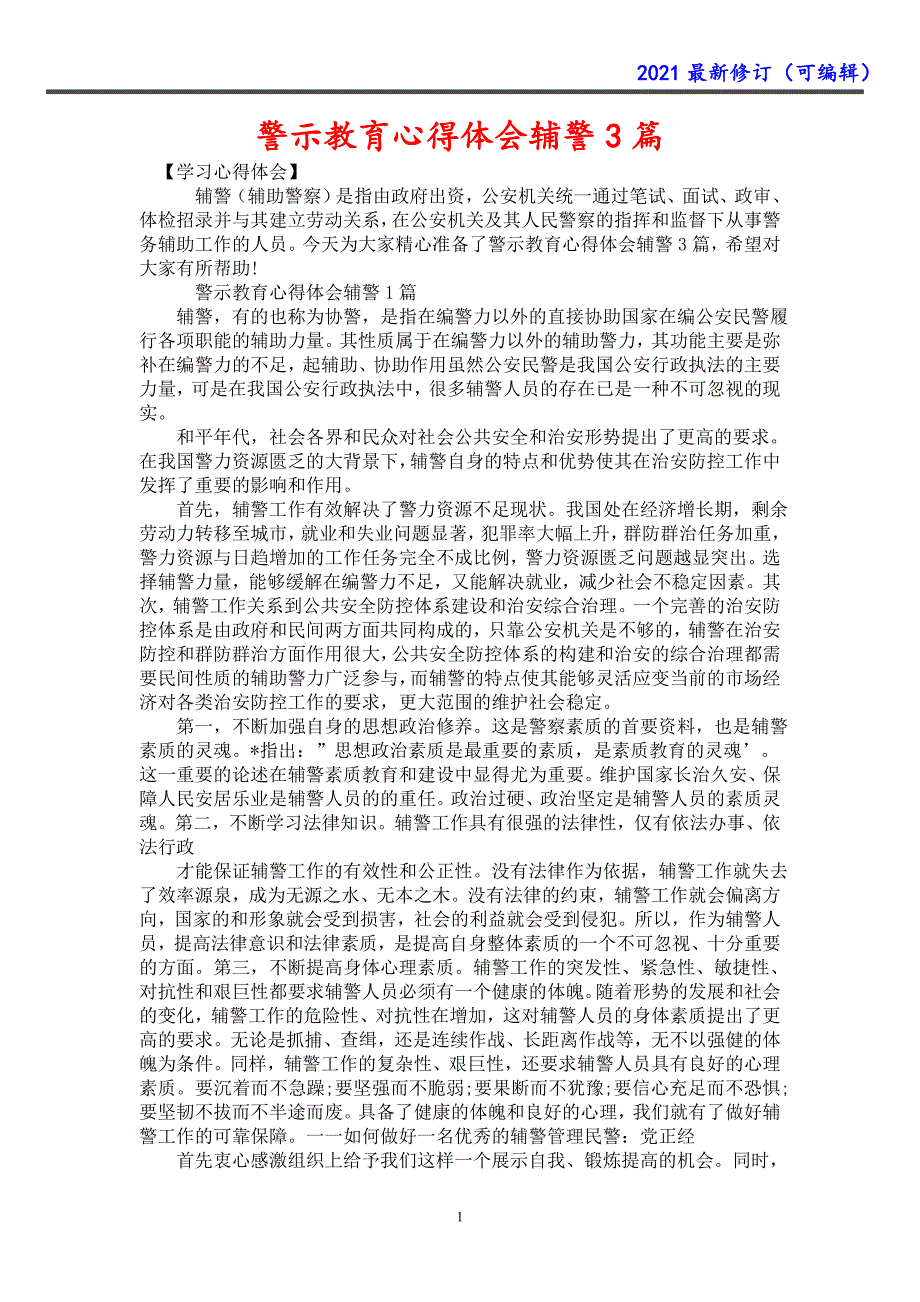 2021 最新修订（可编辑）

警示教育心得体会辅警 3 篇

【学习心得体会】

辅警（辅助警察）是指由政府出资，公安机关统一通过笔试、面试、政审、体检招录并与其建立劳动关系，在公安机关及其人民警察的指挥和监督下从事警务辅助工作的人员。今天为大家精心准备了警示教育心得体会辅警 3 篇，希望对大家有所帮助!

警示教育心得体会辅警 1 篇

辅警，有的也称为协警，是指在编警力以外的直接协助国家在编公安民警履行各项职能的辅助力量。其性质属于在编警力以外的辅助警力，其功能主要是弥补在编警力的不足，起辅助、协助作用虽然公安民警是我国公安行政执法的主要力量，可是在我国公安行政执法中，很多辅警人员的存在已是一种不可忽视的现实。

和平年代，社会各界和民众对社会公共安全和治安形势提出了更高的要求。在我国警力资源匮乏的大背景下，辅警自身的特点和优势使其在治安防控工作中发挥了重要的影响和作用。

首先，辅警工作有效解决了警力资源不足现状。我国处在经济增长期，剩余劳动力转移至城市，就业和失业问题显著，犯罪率大幅上升，群防群治任务加重，警力资源与日趋增加的工作任务完全不成比例，警力资源匮乏问题越显突出。选择辅警力量，能够缓解在编警力不足，又能解决就业，减少社会不稳定因素。其次，辅警工作关系到公共安全防控体系建设和治安综合治理。一个完善的治安防控体系是由政府和民间两方面共同构成的，只靠公安机关是不够的，辅警在治安防控和群防群治方面作用很大，公共安全防控体系的构建和治安的综合治理都需要民间性质的辅助警力广泛参与，而辅警的特点使其能够灵活应变当前的市场经济对各类治安防控工作的要求，更大范围的维护社会稳定。

第一，不断加强自身的思想政治修养。这是警察素质的首要资料，也是辅警素质的灵魂。*指出：”思想政治素质是最重要的素质，是素质教育的灵魂’。这一重要的论述在辅警素质教育和建设中显得尤为重要。维护国家长治久安、保障人民安居乐业是辅警人员的的重任。政治过硬、政治坚定是辅警人员的素质灵魂。第二，不断学习法律知识。辅警工作具有很强的法律性，仅有依法办事、依法行政

才能保证辅警工作的有效性和公正性。没有法律作为依据，辅警工作就失去了效率源泉，成为无源之水、无本之木。没有法律的约束，辅警工作就会偏离方向，国家的和形象就会受到损害，社会的利益就会受到侵犯。所以，作为辅警人员，提高法律意识和法律素质，是提高自身整体素质的一个不可忽视、十分重要的方面。第三，不断提高身体心理素质。辅警工作的突发性、紧急性、敏捷性、对抗性和艰巨性都要求辅警人员必须有一个健康的体魄。随着形势的发展和社会的变化，辅警工作的危险性、对抗性在增加，这对辅警人员的身体素质提出了更高的要求。无论是抓捕、查缉，还是连续作战、长距离作战等，无不以强健的体魄为条件。同样，辅警工作的复杂性、艰巨性，还要求辅警人员具有良好的心理素质。要沉着而不急躁;要坚强而不脆弱;要果断而不犹豫;要信心充足而不恐惧;要坚韧不拔而不半途而废。具备了健康的体魄和良好的心理，我们就有了做好辅警工作的可靠保障。一一如何做好一名优秀的辅警管理民警：党正经

首先衷心感激组织上给予我们这样一个展示自我、锻炼提高的机会。同时，

1